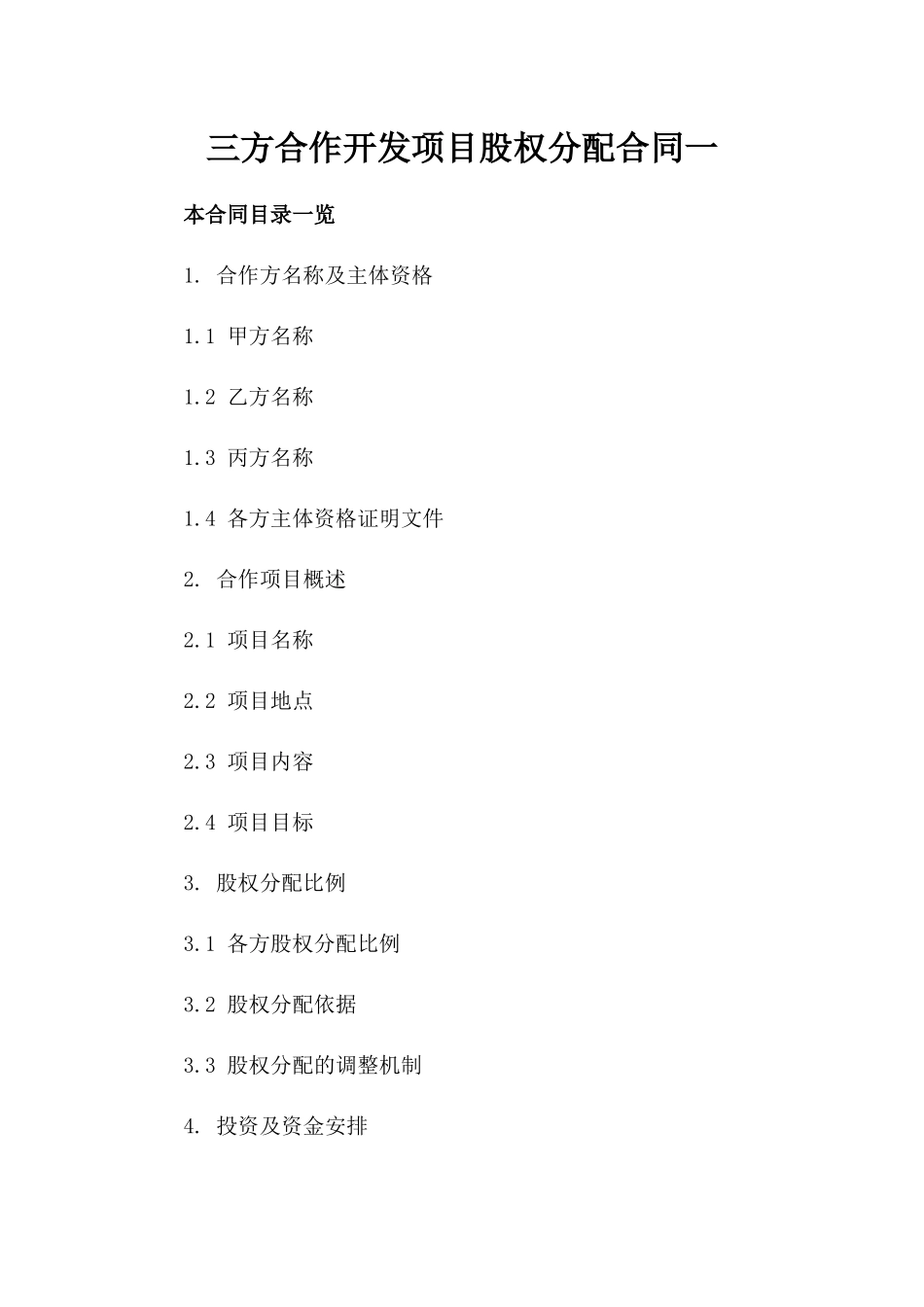 三方合作开发项目股权分配合同一

本合同目录一览

1. 合作方名称及主体资格

1.1 甲方名称

1.2 乙方名称

1.3 丙方名称

1.4 各方主体资格证明文件

2. 合作项目概述

2.1 项目名称

2.2 项目地点

2.3 项目内容

2.4 项目目标

3. 股权分配比例

3.1 各方股权分配比例

3.2 股权分配依据

3.3 股权分配的调整机制

4. 投资及资金安排